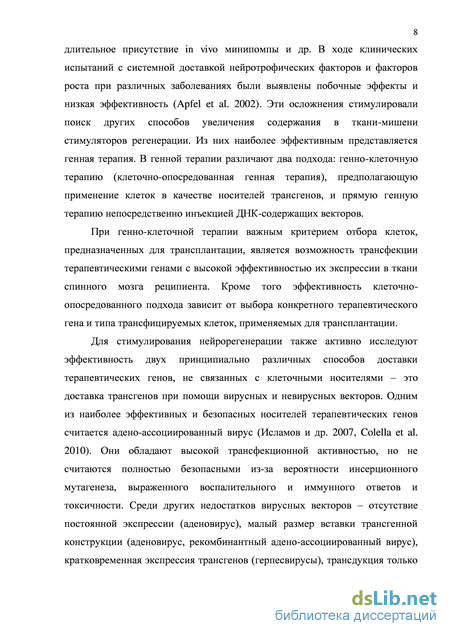 8

длительное присутствие in vivo минипомпы и др. В ходе клинических испытаний с системной доставкой нейротрофических факторов и факторов роста при различных заболеваниях были выявлены побочные эффекты и низкая эффективность (Apfel et al. 2002). Эти осложнения стимулировали поиск других способов увеличения содержания в ткани-мишени стимуляторов регенерации. Из них наиболее эффективным представляется генная терапия. В генной терапии различают два подхода: генно-клеточную терапию (клеточно-опосредованная генная терапия), предполагающую применение клеток в качестве носителей трансгенов, и прямую генную терапию непосредственно инъекцией ДНК-содержащих векторов.

При генно-клеточной терапии важным критерием отбора клеток, предназначенных для трансплантации, является возможность трансфекции терапевтическими генами с высокой эффективностью их экспрессии в ткани спинного мозга реципиента. Кроме того эффективность клеточно-опосредованного подхода зависит от выбора конкретного терапевтического гена и типа трансфицируемых клеток, применяемых для трансплантации.

Для стимулирования нейрорегенерации также активно исследуют эффективность двух принципиально различных способов доставки терапевтических генов, не связанных с клеточными носителями – это доставка трансгенов при помощи вирусных и невирусных векторов. Одним из наиболее эффективных и безопасных носителей терапевтических генов считается адено-ассоциированный вирус (Исламов и др. 2007, Colella et al. 2010). Они обладают высокой трансфекционной активностью, но не считаются полностью безопасными из-за вероятности инсерционного мутагенеза, выраженного воспалительного и иммунного ответов и токсичности. Среди других недостатков вирусных векторов – отсутствие постоянной экспрессии (аденовирус), малый размер вставки трансгенной конструкции (аденовирус, рекомбинантный адено-ассоциированный вирус), кратковременная экспрессия трансгенов (герпесвирусы), трансдукция только

dsLib.net
библиотека диссертаций